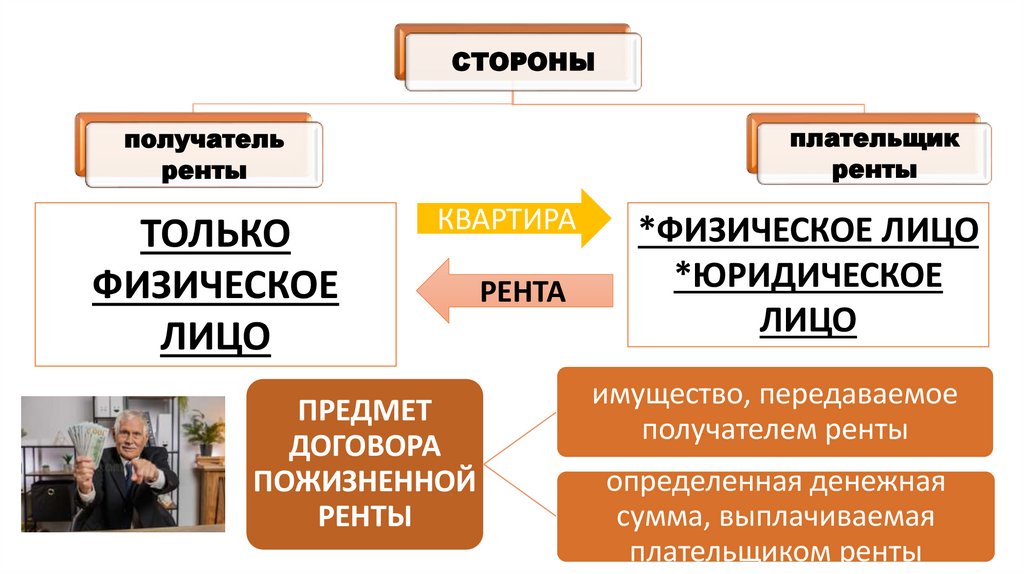 СТОРОНЫ

получатель ренты

плательщик ренты

ТОЛЬКО ФИЗИЧЕСКОЕ ЛИЦО

КВАРТИРА

РЕНТА

*ФИЗИЧЕСКОЕ ЛИЦО
*ЮРИДИЧЕСКОЕ ЛИЦО

ПРЕДМЕТ ДОГОВОРА ПОЖИЗНЕННОЙ РЕНТЫ

имущество, передаваемое получателем ренты

определенная денежная сумма, выплачиваемая плательщиком ренты